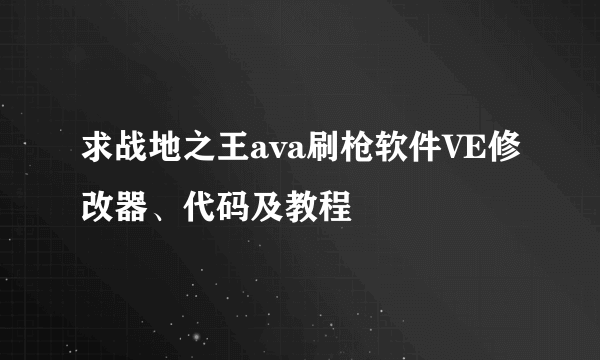 求战地之王ava刷枪软件VE修改器、代码及教程